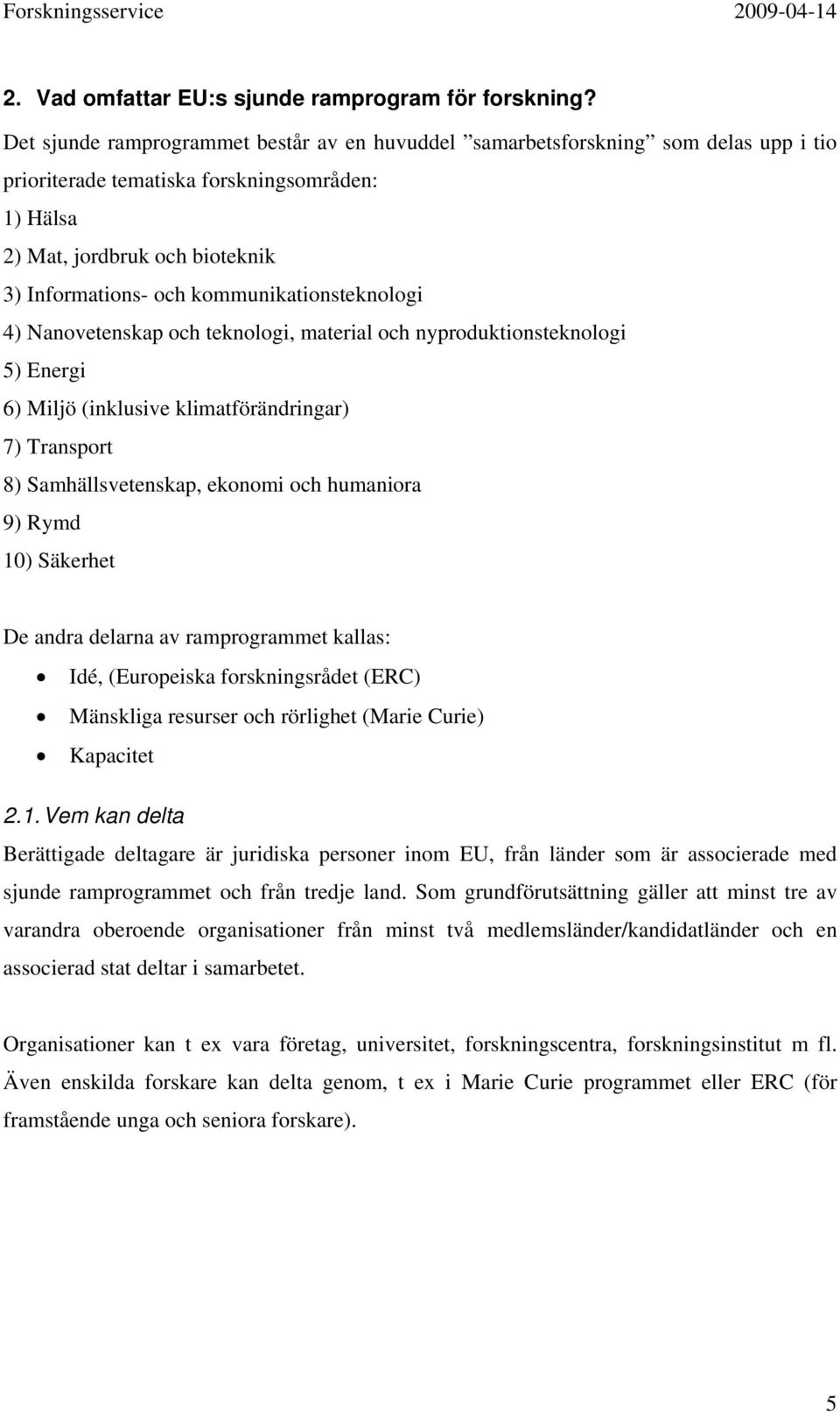 Forskningsservice 2009-04-14

2. Vad omfattar EU:s sjunde ramprogram för forskning?

Det sjunde ramprogrammet består av en huvuddel ”samarbetsforskning” som delas upp i tio prioriterade tematiska forskningsområden:
1) Hälsa
2) Mat, jordbruk och bioteknik
3) Informations- och kommunikationsteknologi
4) Nanovetenskap och teknologi, material och nyproduktionsteknologi
5) Energi
6) Miljö (inklusive klimatförändringar)
7) Transport
8) Samhällsvetenskap, ekonomi och humaniora
9) Rymd
10) Säkerhet

De andra delarna av ramprogrammet kallas:
• Idé, (Europeiska forskningsrådet (ERC)
• Mänskliga resurser och rörlighet (Marie Curie)
• Kapacitet

2.1. Vem kan delta

Berättigade deltagare är juridiska personer inom EU, från länder som är associerade med sjunde ramprogrammet och från tredje land. Som grundförutsättning gäller att minst tre av varandra oberoende organisationer från minst två medlemsländer/kandidatländer och en associerad stat deltar i samarbetet.

Organisationer kan t ex vara företag, universitet, forskningscentra, forskningsinstitut m fl. Även enskilda forskare kan delta genom, t ex i Marie Curie programmet eller ERC (för framstående unga och seniora forskare).

5